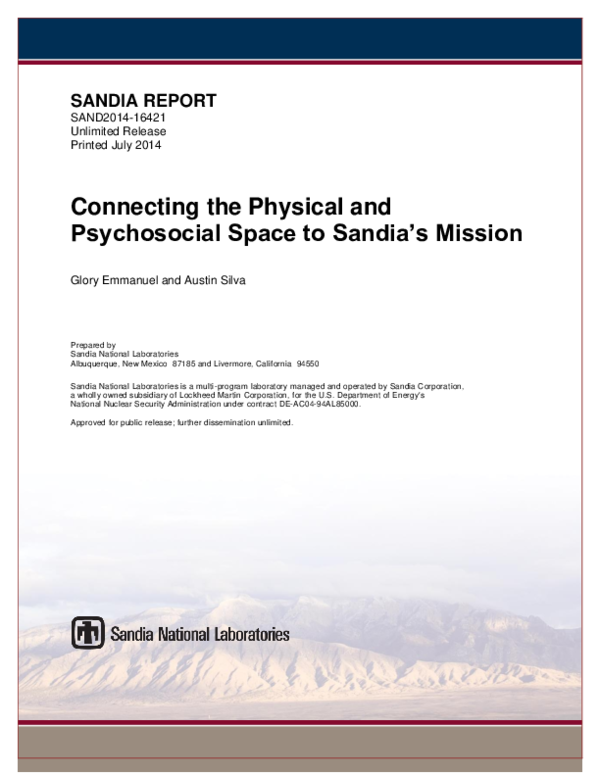 SANDIA REPORT
SAND2014-16421
Unlimited Release
Printed July 2014

Connecting the Physical and Psychosocial Space to Sandia's Mission

Glory Emmanuel and Austin Silva

Prepared by
Sandia National Laboratories
Albuquerque, New Mexico 87185 and Livermore, California 94550

Sandia National Laboratories is a multi-program laboratory managed and operated by Sandia Corporation, a wholly owned subsidiary of Lockheed Martin Corporation, for the U.S. Department of Energy's National Nuclear Security Administration under contract DE-AC04-94AL85000.

Approved for public release; further dissemination unlimited.

Sandia National Laboratories